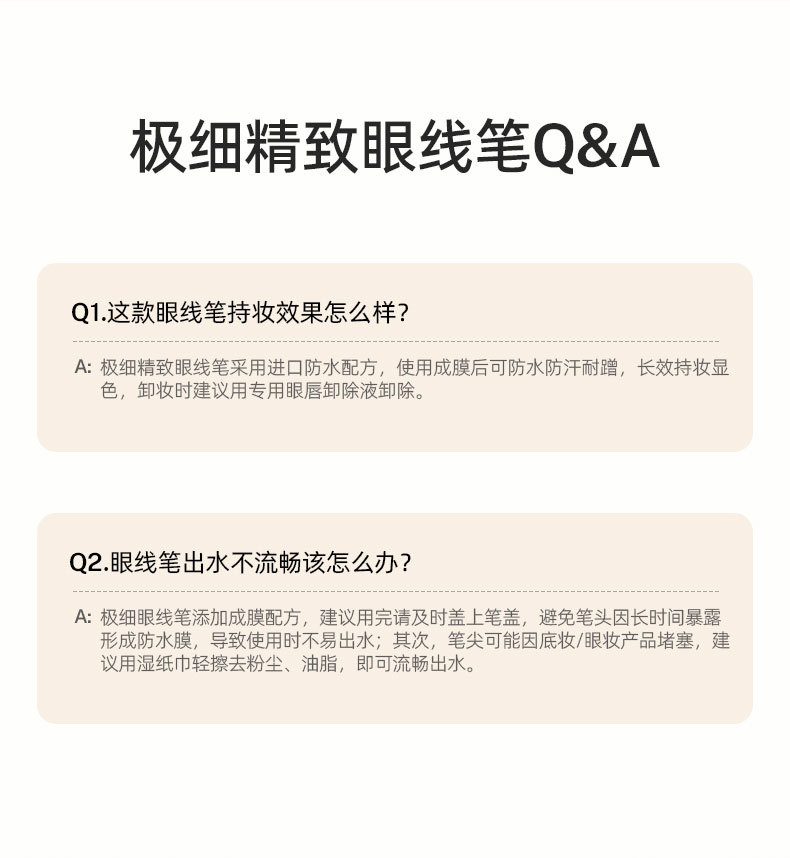 极细精致眼线笔Q&A

Q1.这款眼线笔持妆效果怎么样?

A: 极细精致眼线笔采用进口防水配方，使用成膜后可防水防汗耐蹭，长效持妆显色，卸妆时建议用专用眼唇卸除液卸除。

Q2.眼线笔出水不流畅该怎么办?

A: 极细眼线笔添加成膜配方，建议用完请及时盖上笔盖，避免笔头因长时间暴露形成防水膜，导致使用时不易出水；其次，笔尖可能因底妆/眼妆产品堵塞，建议用湿纸巾轻擦去粉尘、油脂，即可流畅出水。